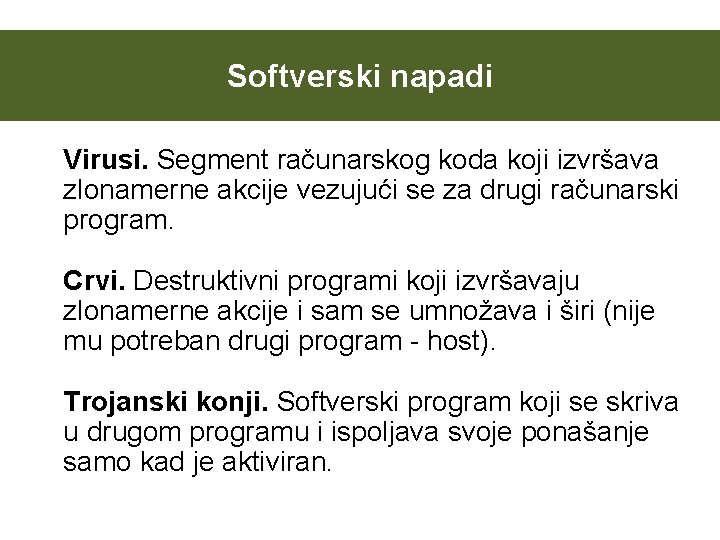 Softverski napadi

Virusi. Segment računarskog koda koji izvršava zlonamerne akcije vezujući se za drugi računarski program.

Crvi. Destruktivni programi koji izvršavaju zlonamerne akcije i sam se umnožava i širi (nije mu potreban drugi program - host).

Trojanski konji. Softverski program koji se skriva u drugom programu i ispoljava svoje ponašanje samo kad je aktiviran.